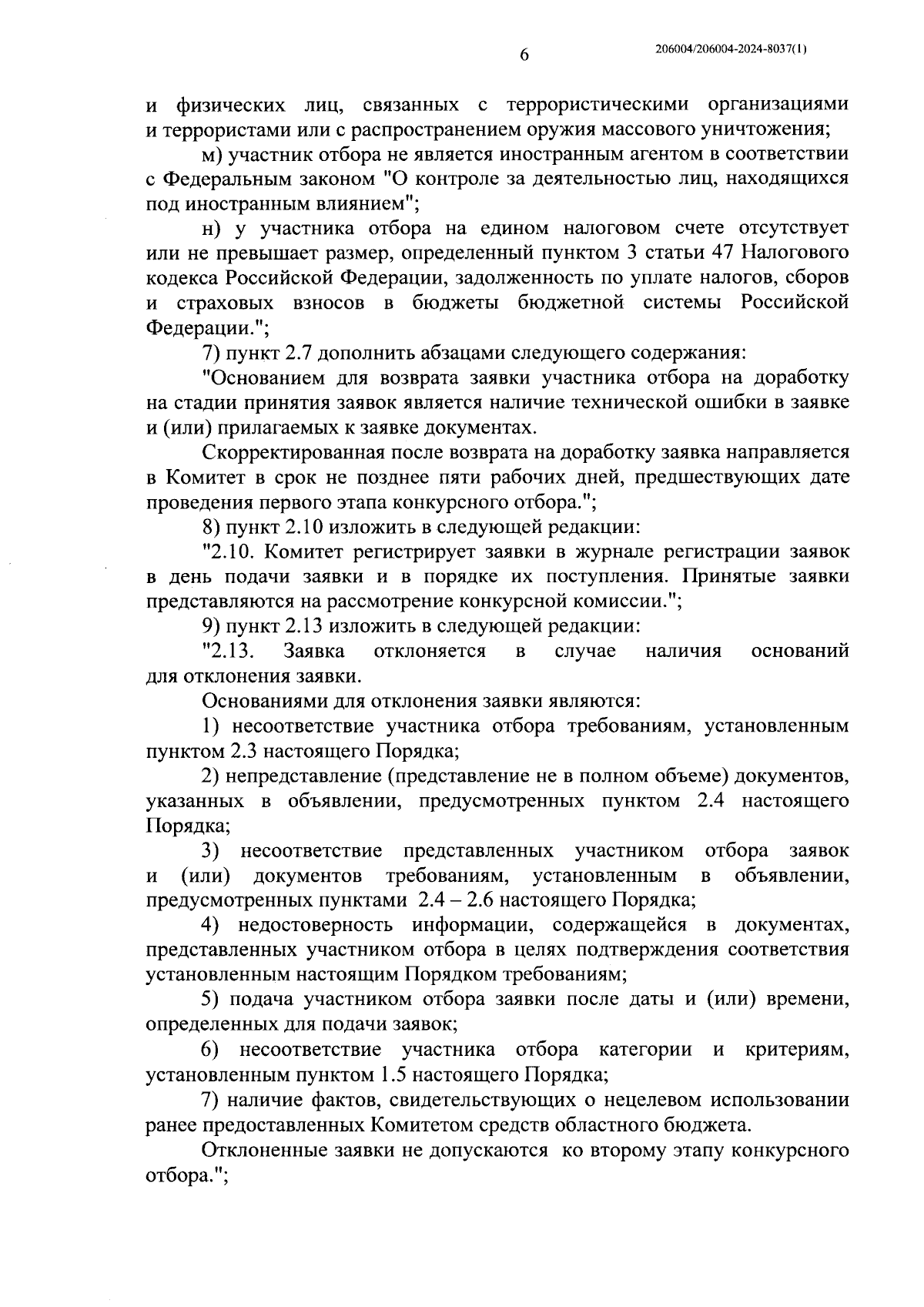 6

206004/206004-2024-8037(1)

и физических лиц, связанных с террористическими организациями и террористами или с распространением оружия массового уничтожения;

м) участник отбора не является иностранным агентом в соответствии с Федеральным законом "О контроле за деятельностью лиц, находящихся под иностранным влиянием";

н) у участника отбора на едином налоговом счете отсутствует или не превышает размер, определенный пунктом 3 статьи 47 Налогового кодекса Российской Федерации, задолженность по уплате налогов, сборов и страховых взносов в бюджеты бюджетной системы Российской Федерации.";

7) пункт 2.7 дополнить абзацами следующего содержания:

"Основанием для возврата заявки участника отбора на доработку на стадии принятия заявок является наличие технической ошибки в заявке и (или) прилагаемых к заявке документах.

Скорректированная после возврата на доработку заявка направляется в Комитет в срок не позднее пяти рабочих дней, предшествующих дате проведения первого этапа конкурсного отбора.";

8) пункт 2.10 изложить в следующей редакции:

"2.10. Комитет регистрирует заявки в журнале регистрации заявок в день подачи заявки и в порядке их поступления. Принятые заявки представляются на рассмотрение конкурсной комиссии.";

9) пункт 2.13 изложить в следующей редакции:

"2.13. Заявка отклоняется в случае наличия оснований для отклонения заявки.

Основаниями для отклонения заявки являются:

1) несоответствие участника отбора требованиям, установленным пунктом 2.3 настоящего Порядка;

2) непредставление (представление не в полном объеме) документов, указанных в объявлении, предусмотренных пунктом 2.4 настоящего Порядка;

3) несоответствие представленных участником отбора заявок и (или) документов требованиям, установленным в объявлении, предусмотренных пунктами 2.4 – 2.6 настоящего Порядка;

4) недостоверность информации, содержащейся в документах, представленных участником отбора в целях подтверждения соответствия установленным настоящим Порядком требованиям;

5) подача участником отбора заявки после даты и (или) времени, определенных для подачи заявок;

6) несоответствие участника отбора категории и критериям, установленным пунктом 1.5 настоящего Порядка;

7) наличие фактов, свидетельствующих о нецелевом использовании ранее предоставленных Комитетом средств областного бюджета.

Отклоненные заявки не допускаются ко второму этапу конкурсного отбора.";